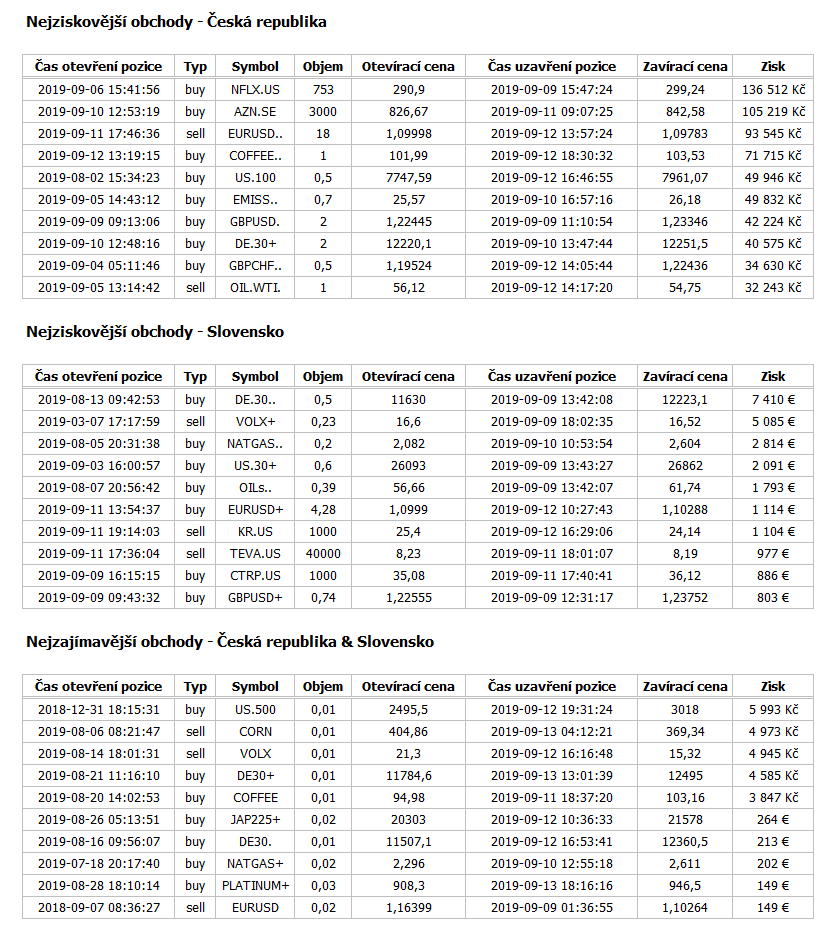 Nejziskovější obchody - Česká republika

| Čas otevření pozice | Typ | Symbol | Objem | Otevírací cena | Čas uzavření pozice | Zavírací cena | Zisk |
|---|---|---|---|---|---|---|---|
| 2019-09-06 15:41:56 | buy | NFLX.US | 753 | 290,9 | 2019-09-09 15:47:24 | 299,24 | 136 512 Kč |
| 2019-09-10 12:53:19 | buy | AZN.SE | 3000 | 826,67 | 2019-09-11 09:07:25 | 842,58 | 105 219 Kč |
| 2019-09-11 17:46:36 | sell | EURUSD.. | 18 | 1,09998 | 2019-09-12 13:57:24 | 1,09783 | 93 545 Kč |
| 2019-09-12 13:19:15 | buy | COFFEE.. | 1 | 101,99 | 2019-09-12 18:30:32 | 103,53 | 71 715 Kč |
| 2019-08-02 15:34:23 | buy | US.100 | 0,5 | 7747,59 | 2019-09-12 16:46:55 | 7961,07 | 49 946 Kč |
| 2019-09-05 14:43:12 | buy | EMISS.. | 0,7 | 25,57 | 2019-09-10 16:57:16 | 26,18 | 49 832 Kč |
| 2019-09-09 09:13:06 | buy | GBPUSD. | 2 | 1,22445 | 2019-09-09 11:10:54 | 1,23346 | 42 224 Kč |
| 2019-09-10 12:48:16 | buy | DE.30+ | 2 | 12220,1 | 2019-09-10 13:47:44 | 12251,5 | 40 575 Kč |
| 2019-09-04 05:11:46 | buy | GBPCHF.. | 0,5 | 1,19524 | 2019-09-12 14:05:44 | 1,22436 | 34 630 Kč |
| 2019-09-05 13:14:42 | sell | OIL.WTI. | 1 | 56,12 | 2019-09-12 14:17:20 | 54,75 | 32 243 Kč |

Nejziskovější obchody - Slovensko

| Čas otevření pozice | Typ | Symbol | Objem | Otevírací cena | Čas uzavření pozice | Zavírací cena | Zisk |
|---|---|---|---|---|---|---|---|
| 2019-08-13 09:42:53 | buy | DE.30.. | 0,5 | 11630 | 2019-09-09 13:42:08 | 12223,1 | 7 410 € |
| 2019-03-07 17:17:59 | sell | VOLX+ | 0,23 | 16,6 | 2019-09-09 18:02:35 | 16,52 | 5 085 € |
| 2019-08-05 20:31:38 | buy | NATGAS.. | 0,2 | 2,082 | 2019-09-10 10:53:54 | 2,604 | 2 814 € |
| 2019-09-03 16:00:57 | buy | US.30+ | 0,6 | 26093 | 2019-09-09 13:43:27 | 26862 | 2 091 € |
| 2019-08-07 20:56:42 | buy | OILs.. | 0,39 | 56,66 | 2019-09-09 13:42:07 | 61,74 | 1 793 € |
| 2019-09-11 13:54:37 | buy | EURUSD+ | 4,28 | 1,0999 | 2019-09-12 10:27:43 | 1,10288 | 1 114 € |
| 2019-09-11 19:14:03 | sell | KR.US | 1000 | 25,4 | 2019-09-12 16:29:06 | 24,14 | 1 104 € |
| 2019-09-11 17:36:04 | sell | TEVA.US | 40000 | 8,23 | 2019-09-11 18:01:07 | 8,19 | 977 € |
| 2019-09-09 16:15:15 | buy | CTRP.US | 1000 | 35,08 | 2019-09-11 17:40:41 | 36,12 | 886 € |
| 2019-09-09 09:43:32 | buy | GBPUSD+ | 0,74 | 1,22555 | 2019-09-09 12:31:17 | 1,23752 | 803 € |

Nejzajímavější obchody - Česká republika & Slovensko

| Čas otevření pozice | Typ | Symbol | Objem | Otevírací cena | Čas uzavření pozice | Zavírací cena | Zisk |
|---|---|---|---|---|---|---|---|
| 2018-12-31 18:15:31 | buy | US.500 | 0,01 | 2495,5 | 2019-09-12 19:31:24 | 3018 | 5 993 Kč |
| 2019-08-06 08:21:47 | sell | CORN | 0,01 | 404,86 | 2019-09-13 04:12:21 | 369,34 | 4 973 Kč |
| 2019-08-14 18:01:31 | sell | VOLX | 0,01 | 21,3 | 2019-09-12 16:16:48 | 15,32 | 4 945 Kč |
| 2019-08-21 11:16:10 | buy | DE30+ | 0,01 | 11784,6 | 2019-09-13 13:01:39 | 12495 | 4 585 Kč |
| 2019-08-20 14:02:53 | buy | COFFEE | 0,01 | 94,98 | 2019-09-11 18:37:20 | 103,16 | 3 847 Kč |
| 2019-08-26 05:13:51 | buy | JAP225+ | 0,02 | 20303 | 2019-09-12 10:36:33 | 21578 | 264 € |
| 2019-08-16 09:56:07 | buy | DE30. | 0,01 | 11507,1 | 2019-09-12 16:53:41 | 12360,5 | 213 € |
| 2019-07-18 20:17:40 | buy | NATGAS+ | 0,02 | 2,296 | 2019-09-10 12:55:18 | 2,611 | 202 € |
| 2019-08-28 18:10:14 | buy | PLATINUM+ | 0,03 | 908,3 | 2019-09-13 18:16:16 | 946,5 | 149 € |
| 2018-09-07 08:36:27 | sell | EURUSD | 0,02 | 1,16399 | 2019-09-09 01:36:55 | 1,10264 | 149 € |